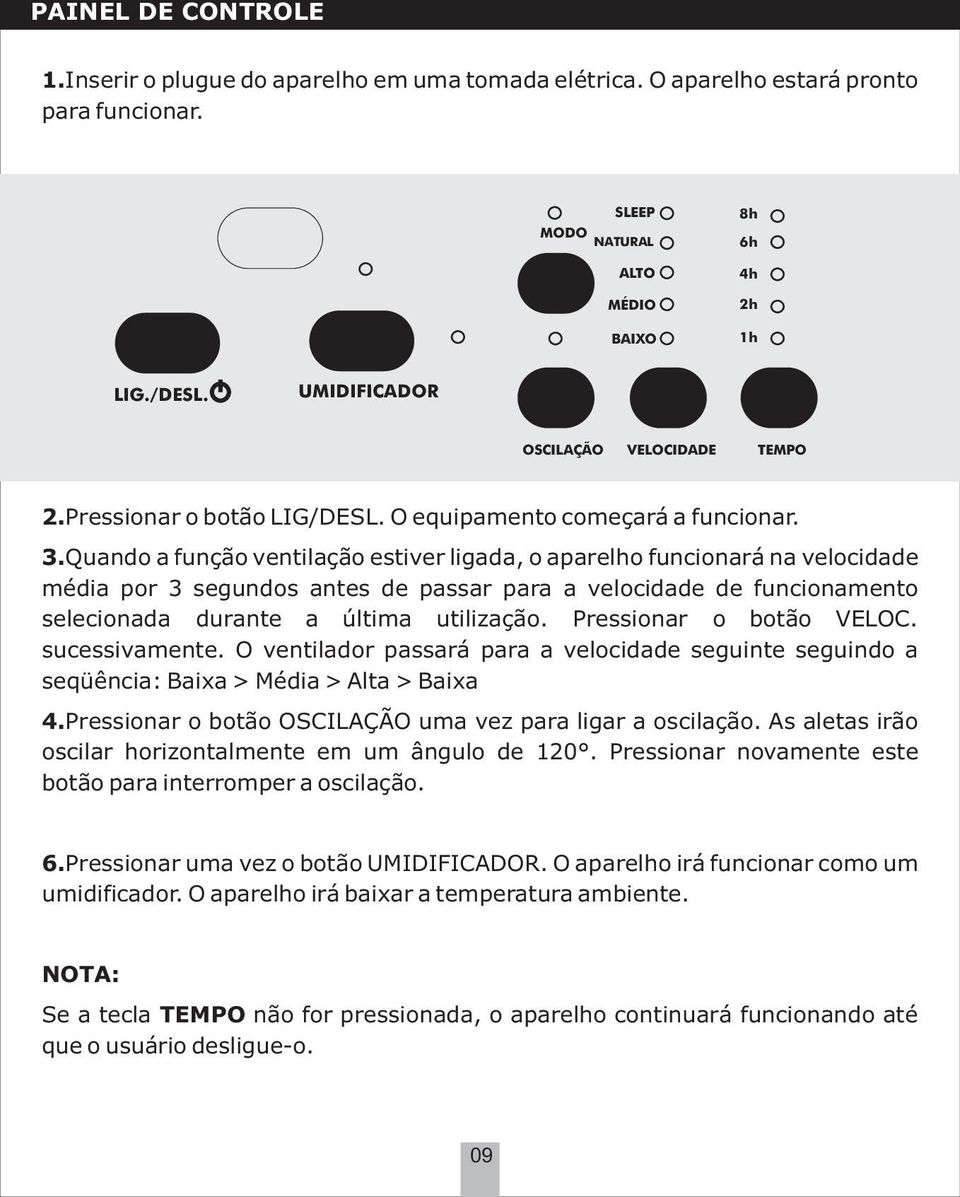 PAINEL DE CONTROLE

1.Inserir o plugue do aparelho em uma tomada elétrica. O aparelho estará pronto para funcionar.

MODO
SLEEP
NATURAL
ALTO
MÉDIO
BAIXO
8h
6h
4h
2h
1h
LIG./DESL.
UMIDIFICADOR
OSCILAÇÃO
VELOCIDADE
TEMPO

2.Pressionar o botão LIG/DESL. O equipamento começará a funcionar.

3.Quando a função ventilação estiver ligada, o aparelho funcionará na velocidade média por 3 segundos antes de passar para a velocidade de funcionamento selecionada durante a última utilização. Pressionar o botão VELOC. sucessivamente. O ventilador passará para a velocidade seguinte seguindo a seqüência: Baixa > Média > Alta > Baixa

4.Pressionar o botão OSCILAÇÃO uma vez para ligar a oscilação. As aletas irão oscilar horizontalmente em um ângulo de 120°. Pressionar novamente este botão para interromper a oscilação.

6.Pressionar uma vez o botão UMIDIFICADOR. O aparelho irá funcionar como um umidificador. O aparelho irá baixar a temperatura ambiente.

NOTA:

Se a tecla TEMPO não for pressionada, o aparelho continuará funcionando até que o usuário desligue-o.

09